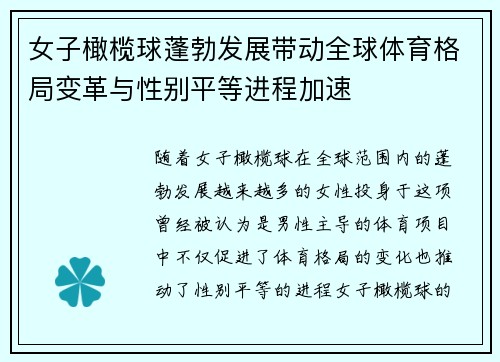 女子橄榄球蓬勃发展带动全球体育格局变革与性别平等进程加速

随着女子橄榄球在全球范围内的蓬勃发展越来越多的女性投身于这项曾经被认为是男性主导的体育项目中不仅促进了体育格局的变化也推动了性别平等的进程女子橄榄球的